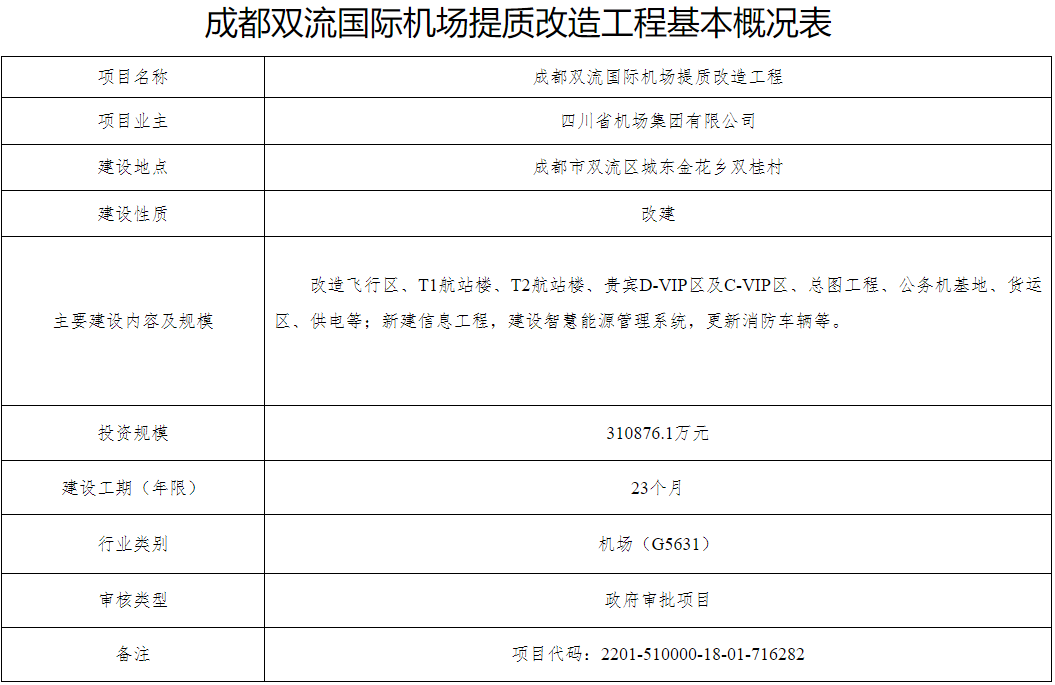 成都双流国际机场提质改造工程基本概况表

| 项目名称 | 成都双流国际机场提质改造工程 |
|---|---|
| 项目业主 | 四川省机场集团有限公司 |
| 建设地点 | 成都市双流区城东金花乡双桂村 |
| 建设性质 | 改建 |
| 主要建设内容及规模 | 改造飞行区、T1航站楼、T2航站楼、贵宾D-VIP区及C-VIP区、总图工程、公务机基地、货运区、供电等；新建信息工程，建设智慧能源管理系统，更新消防车辆等。 |
| 投资规模 | 310876.1万元 |
| 建设工期（年限） | 23个月 |
| 行业类别 | 机场（G5631） |
| 审核类型 | 政府审批项目 |
| 备注 | 项目代码：2201-510000-18-01-716282 |